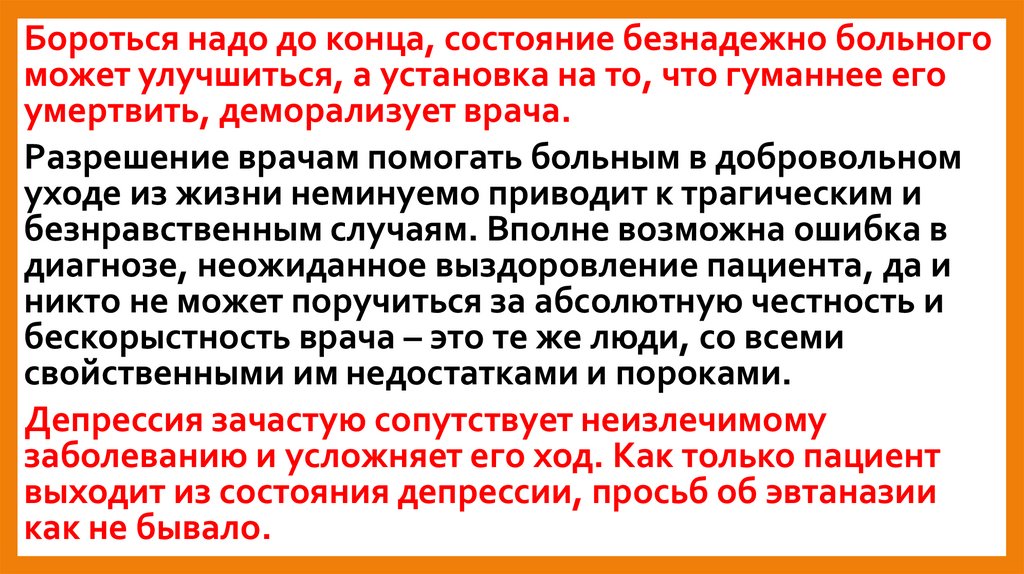 Бороться надо до конца, состояние безнадежно больного может улучшиться, а установка на то, что гуманнее его умертвить, деморализует врача.

Разрешение врачам помогать больным в добровольном уходе из жизни неминуемо приводит к трагическим и безнравственным случаям. Вполне возможна ошибка в диагнозе, неожиданное выздоровление пациента, да и никто не может поручиться за абсолютную честность и бескорыстность врача – это те же люди, со всеми свойственными им недостатками и пороками.

Депрессия зачастую сопутствует неизлечимому заболеванию и усложняет его ход. Как только пациент выходит из состояния депрессии, просьб об эвтаназии как не бывало.